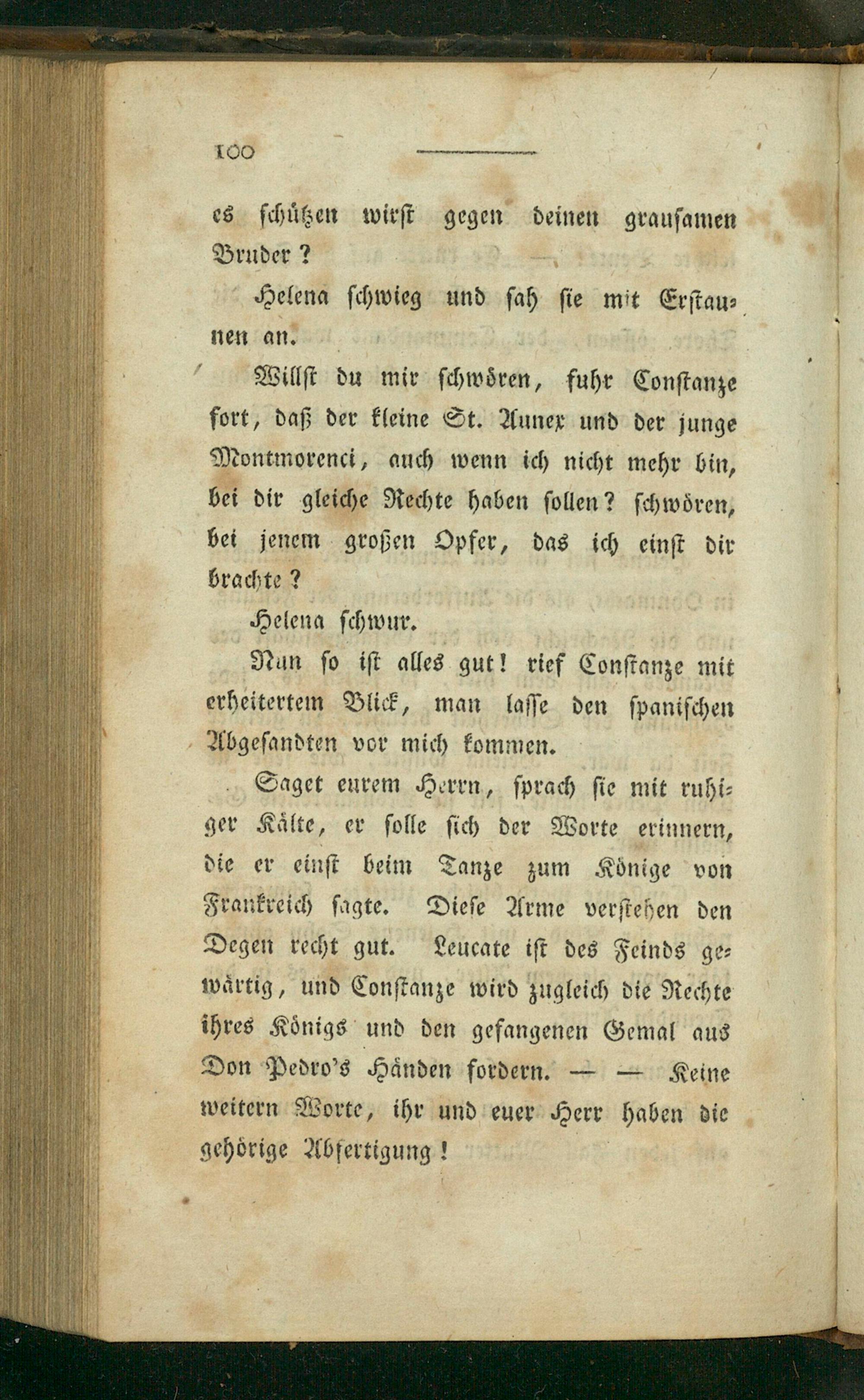 100

es schützen wirst gegen deinen grausamen Bruder?

Helena schwieg und sah sie mit Erstaunen an.

Willst du mir schwören, fuhr Constanze fort, daß der kleine St. Aunex und der junge Montmorenci, auch wenn ich nicht mehr bin, bei dir gleiche Rechte haben sollen? schwören, bei jenem großen Opfer, das ich einst dir brachte?

Helena schwur.

Nun so ist alles gut! rief Constanze mit erheitertem Blick, man lasse den spanischen Abgesandten vor mich kommen.

Saget eurem Herrn, sprach sie mit ruhiger Kälte, er solle sich der Worte erinnern, die er einst beim Tanze zum Könige von Frankreich sagte. Diese Arme verstehen den Degen recht gut. Leucate ist des Feinds gewärtig, und Constanze wird zugleich die Rechte ihres Königs und den gefangenen Gemal aus Don Pedro's Händen fordern. — — Keine weitern Worte, ihr und euer Herr haben die gehörige Abfertigung!